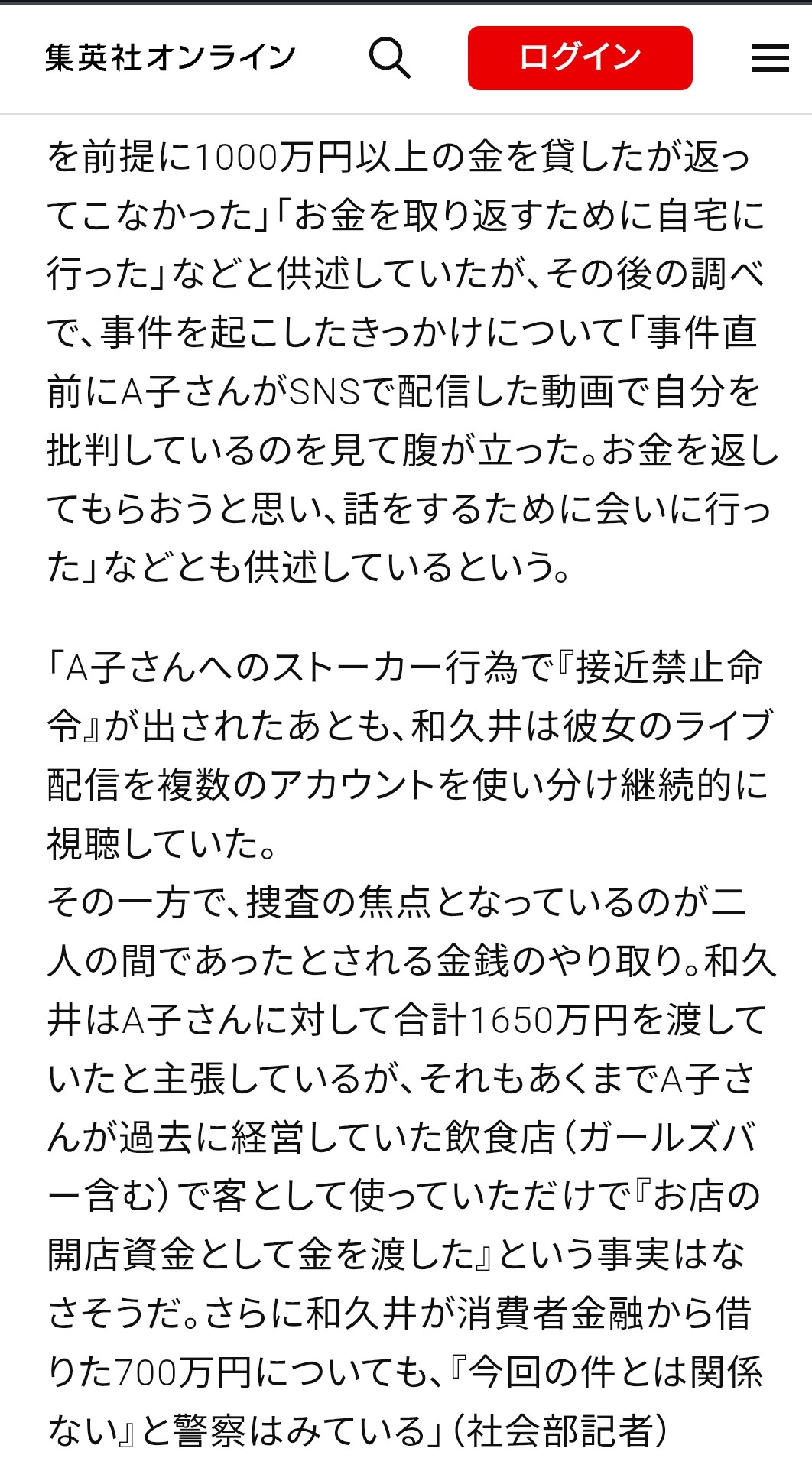 集英社オンライン

ログイン

を前提に1000万円以上の金を貸したが返ってこなかった」「お金を取り返すために自宅に行った」などと供述していたが、その後の調べで、事件を起こしたきっかけについて「事件直前にA子さんがSNSで配信した動画で自分を批判しているのを見て腹が立った。お金を返してもらおうと思い、話をするために会いに行った」などとも供述しているという。

「A子さんへのストーカー行為で『接近禁止命令』が出されたあとも、和久井は彼女のライブ配信を複数のアカウントを使い分け継続的に視聴していた。
その一方で、捜査の焦点となっているのが二人の間であったとされる金銭のやり取り。和久井はA子さんに対して合計1650万円を渡していたと主張しているが、それもあくまでA子さんが過去に経営していた飲食店（ガールズバー含む）で客として使っていただけで『お店の開店資金として金を渡した』という事実はなさそうだ。さらに和久井が消費者金融から借りた700万円についても、『今回の件とは関係ない』と警察はみている」（社会部記者）